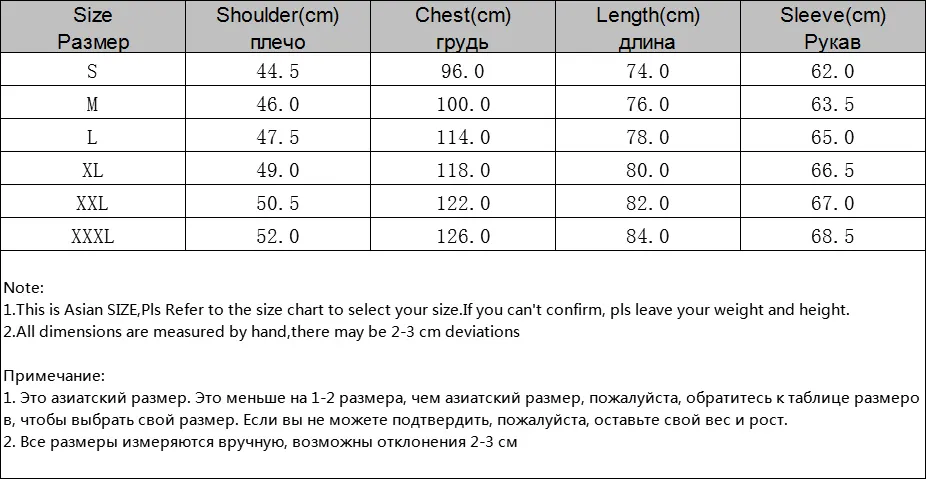 | Size Размер | Shoulder(cm) плечо | Chest(cm) грудь | Length(cm) длина | Sleeve(cm) Рукав |
|---|---|---|---|---|
| S | 44.5 | 96.0 | 74.0 | 62.0 |
| M | 46.0 | 100.0 | 76.0 | 63.5 |
| L | 47.5 | 114.0 | 78.0 | 65.0 |
| XL | 49.0 | 118.0 | 80.0 | 66.5 |
| XXL | 50.5 | 122.0 | 82.0 | 67.0 |
| XXXL | 52.0 | 126.0 | 84.0 | 68.5 |

Note:
1.This is Asian SIZE,Pls Refer to the size chart to select your size.If you can't confirm, pls leave your weight and height.
2.All dimensions are measured by hand,there may be 2-3 cm deviations

Примечание:
1. Это азиатский размер. Это меньше на 1-2 размера, чем азиатский размер, пожалуйста, обратитесь к таблице размеров, чтобы выбрать свой размер. Если вы не можете подтвердить, пожалуйста, оставьте свой вес и рост.
2. Все размеры измеряются вручную, возможны отклонения 2-3 см